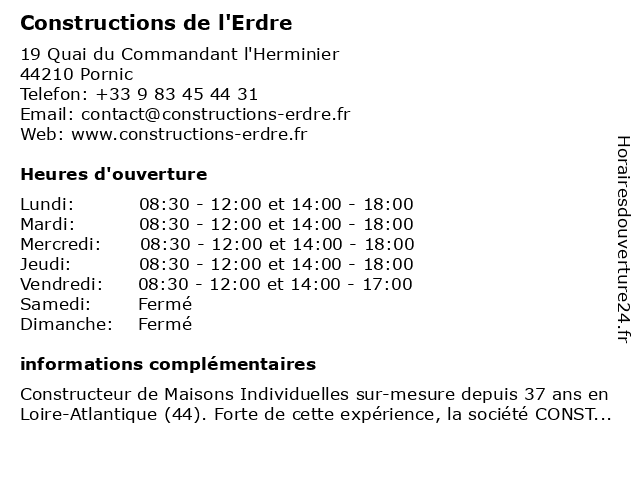 Constructions de l'Erdre

19 Quai du Commandant l'Herminier
44210 Pornic
Telefon: +33 9 83 45 44 31
Email: contact@constructions-erdre.fr
Web: www.constructions-erdre.fr

Heures d'ouverture

| | |
|---|---|
| Lundi: | 08:30 - 12:00 et 14:00 - 18:00 |
| Mardi: | 08:30 - 12:00 et 14:00 - 18:00 |
| Mercredi: | 08:30 - 12:00 et 14:00 - 18:00 |
| Jeudi: | 08:30 - 12:00 et 14:00 - 18:00 |
| Vendredi: | 08:30 - 12:00 et 14:00 - 17:00 |
| Samedi: | Fermé |
| Dimanche: | Fermé |

informations complémentaires

Constructeur de Maisons Individuelles sur-mesure depuis 37 ans en Loire-Atlantique (44). Forte de cette expérience, la société CONST...

Horairesdouverture24.fr